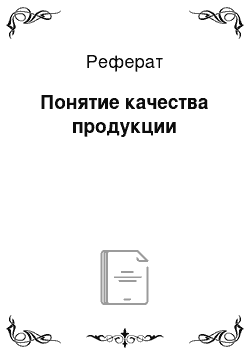 Реферат

Понятие качества продукции